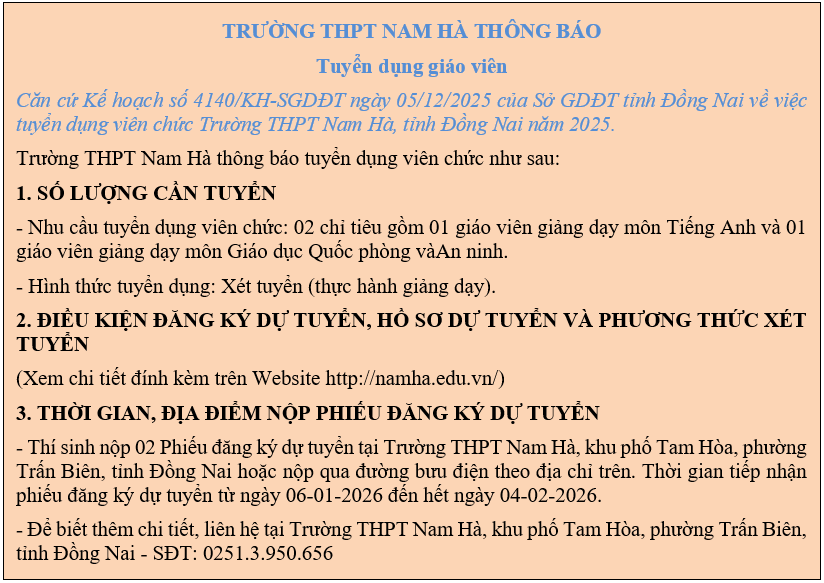 TRƯỜNG THPT NAM HÀ THÔNG BÁO

Tuyển dụng giáo viên

Căn cứ Kế hoạch số 4140/KH-SGDĐT ngày 05/12/2025 của Sở GDĐT tỉnh Đồng Nai về việc tuyển dụng viên chức Trường THPT Nam Hà, tỉnh Đồng Nai năm 2025.

Trường THPT Nam Hà thông báo tuyển dụng viên chức như sau:

1. SỐ LƯỢNG CẦN TUYỂN

- Nhu cầu tuyển dụng viên chức: 02 chỉ tiêu gồm 01 giáo viên giảng dạy môn Tiếng Anh và 01 giáo viên giảng dạy môn Giáo dục Quốc phòng vàAn ninh.

- Hình thức tuyển dụng: Xét tuyển (thực hành giảng dạy).

2. ĐIỀU KIỆN ĐĂNG KÝ DỰ TUYỂN, HỒ SƠ DỰ TUYỂN VÀ PHƯƠNG THỨC XÉT TUYỂN

(Xem chi tiết đính kèm trên Website http://namha.edu.vn/)

3. THỜI GIAN, ĐỊA ĐIỂM NỘP PHIẾU ĐĂNG KÝ DỰ TUYỂN

- Thí sinh nộp 02 Phiếu đăng ký dự tuyển tại Trường THPT Nam Hà, khu phố Tam Hòa, phường Trấn Biên, tỉnh Đồng Nai hoặc nộp qua đường bưu điện theo địa chỉ trên. Thời gian tiếp nhận phiếu đăng ký dự tuyển từ ngày 06-01-2026 đến hết ngày 04-02-2026.

- Để biết thêm chi tiết, liên hệ tại Trường THPT Nam Hà, khu phố Tam Hòa, phường Trấn Biên, tỉnh Đồng Nai - SĐT: 0251.3.950.656